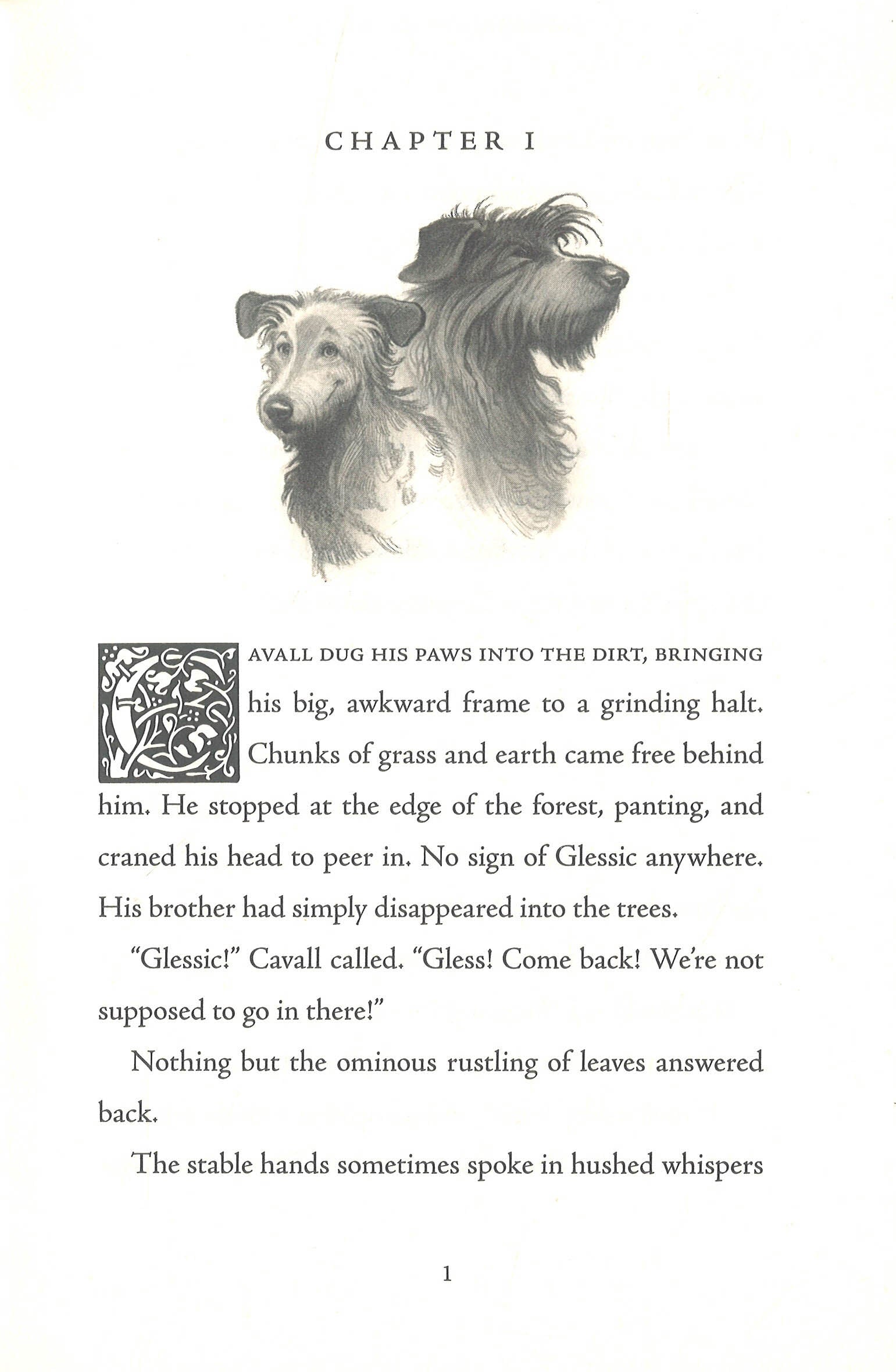 CHAPTER I

CAVALL DUG HIS PAWS INTO THE DIRT, BRINGING his big, awkward frame to a grinding halt. Chunks of grass and earth came free behind him. He stopped at the edge of the forest, panting, and craned his head to peer in. No sign of Glessic anywhere. His brother had simply disappeared into the trees.

"Glessic!" Cavall called. "Gless! Come back! We're not supposed to go in there!"

Nothing but the ominous rustling of leaves answered back.

The stable hands sometimes spoke in hushed whispers

1